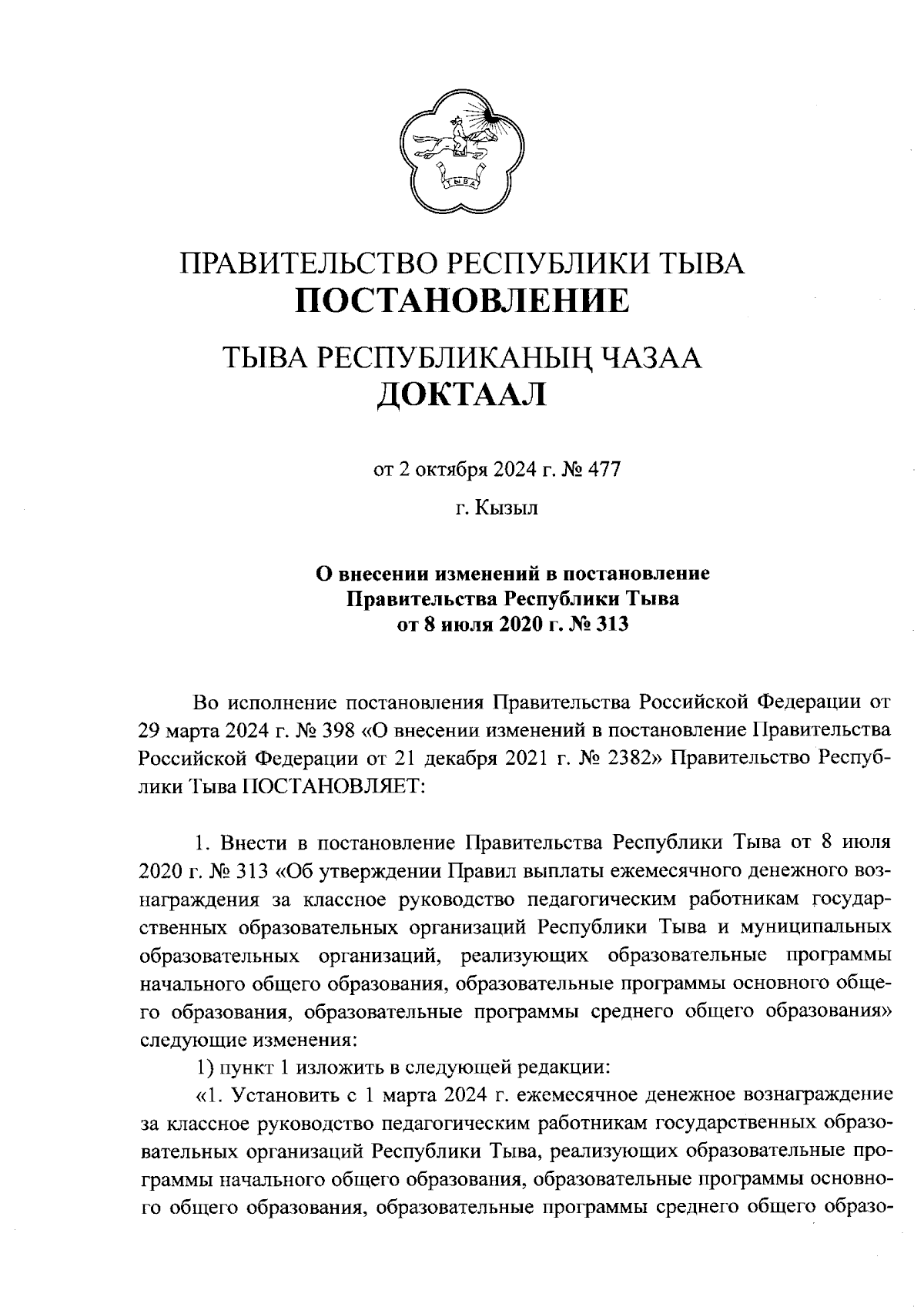 ТЫВА

ПРАВИТЕЛЬСТВО РЕСПУБЛИКИ ТЫВА
ПОСТАНОВЛЕНИЕ

ТЫВА РЕСПУБЛИКАНЫҢ ЧАЗАА
ДОКТААЛ

от 2 октября 2024 г. № 477

г. Кызыл

О внесении изменений в постановление Правительства Республики Тыва от 8 июля 2020 г. № 313

Во исполнение постановления Правительства Российской Федерации от 29 марта 2024 г. № 398 «О внесении изменений в постановление Правительства Российской Федерации от 21 декабря 2021 г. № 2382» Правительство Республики Тыва ПОСТАНОВЛЯЕТ:

1. Внести в постановление Правительства Республики Тыва от 8 июля 2020 г. № 313 «Об утверждении Правил выплаты ежемесячного денежного вознаграждения за классное руководство педагогическим работникам государственных образовательных организаций Республики Тыва и муниципальных образовательных организаций, реализующих образовательные программы начального общего образования, образовательные программы основного общего образования, образовательные программы среднего общего образования» следующие изменения:

1) пункт 1 изложить в следующей редакции:

«1. Установить с 1 марта 2024 г. ежемесячное денежное вознаграждение за классное руководство педагогическим работникам государственных образовательных организаций Республики Тыва, реализующих образовательные программы начального общего образования, образовательные программы основного общего образования, образовательные программы среднего общего образо-